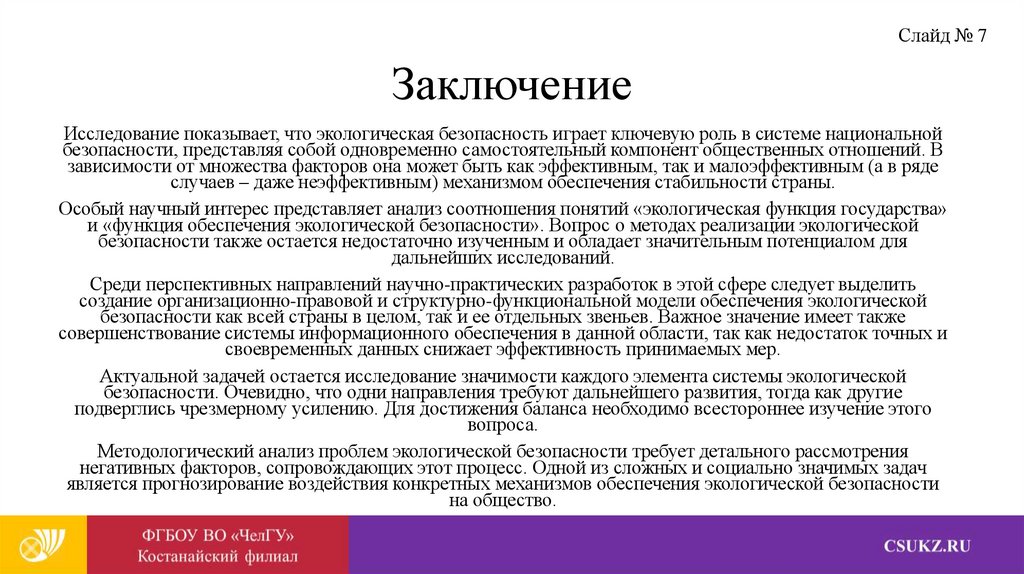 Слайд № 7

Заключение

Исследование показывает, что экологическая безопасность играет ключевую роль в системе национальной безопасности, представляя собой одновременно самостоятельный компонент общественных отношений. В зависимости от множества факторов она может быть как эффективным, так и малоэффективным (а в ряде случаев – даже неэффективным) механизмом обеспечения стабильности страны.

Особый научный интерес представляет анализ соотношения понятий «экологическая функция государства» и «функция обеспечения экологической безопасности». Вопрос о методах реализации экологической безопасности также остается недостаточно изученным и обладает значительным потенциалом для дальнейших исследований.

Среди перспективных направлений научно-практических разработок в этой сфере следует выделить создание организационно-правовой и структурно-функциональной модели обеспечения экологической безопасности как всей страны в целом, так и ее отдельных звеньев. Важное значение имеет также совершенствование системы информационного обеспечения в данной области, так как недостаток точных и своевременных данных снижает эффективность принимаемых мер.

Актуальной задачей остается исследование значимости каждого элемента системы экологической безопасности. Очевидно, что одни направления требуют дальнейшего развития, тогда как другие подверглись чрезмерному усилению. Для достижения баланса необходимо всестороннее изучение этого вопроса.

Методологический анализ проблем экологической безопасности требует детального рассмотрения негативных факторов, сопровождающих этот процесс. Одной из сложных и социально значимых задач является прогнозирование воздействия конкретных механизмов обеспечения экологической безопасности на общество.

ФГБОУ ВО «ЧелГУ»
Костанайский филиал

CSUKZ.RU